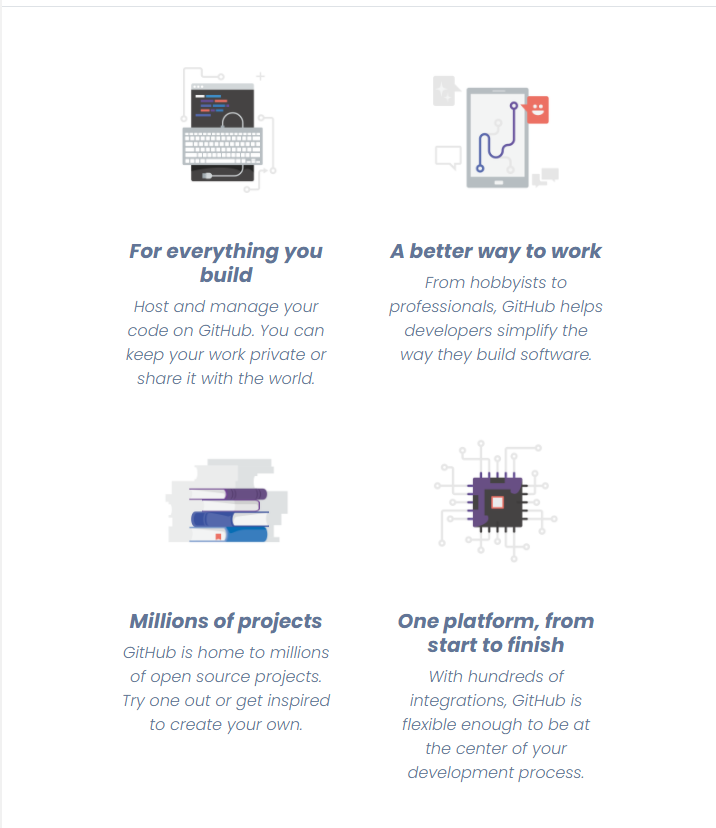 For everything you build

Host and manage your code on GitHub. You can keep your work private or share it with the world.

A better way to work

From hobbyists to professionals, GitHub helps developers simplify the way they build software.

Millions of projects

GitHub is home to millions of open source projects. Try one out or get inspired to create your own.

One platform, from start to finish

With hundreds of integrations, GitHub is flexible enough to be at the center of your development process.